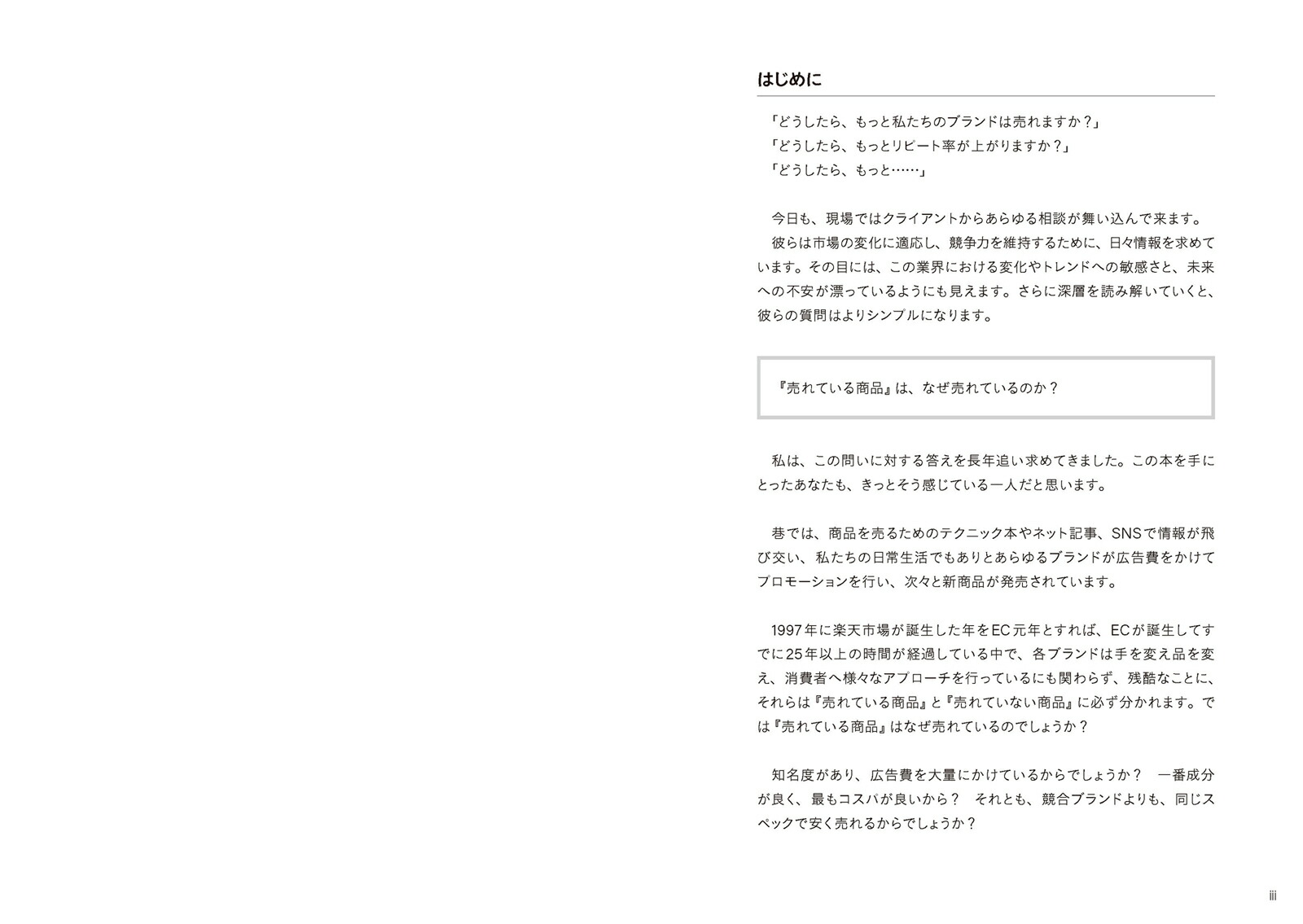 はじめに

「どうしたら、もっと私たちのブランドは売れますか？」
「どうしたら、もっとリピート率が上がりますか？」
「どうしたら、もっと……」

今日も、現場ではクライアントからあらゆる相談が舞い込んで来ます。
彼らは市場の変化に適応し、競争力を維持するために、日々情報を求めています。その目には、この業界における変化やトレンドへの敏感さと、未来への不安が漂っているようにも見えます。さらに深層を読み解いていくと、彼らの質問はよりシンプルになります。

『売れている商品』は、なぜ売れているのか？

私は、この問いに対する答えを長年追い求めてきました。この本を手にとったあなたも、きっとそう感じている一人だと思います。

巷では、商品を売るためのテクニック本やネット記事、SNSで情報が飛び交い、私たちの日常生活でもありとあらゆるブランドが広告費をかけてプロモーションを行い、次々と新商品が発売されています。

1997年に楽天市場が誕生した年をEC元年とすれば、ECが誕生してすでに25年以上の時間が経過している中で、各ブランドは手を変え品を変え、消費者へ様々なアプローチを行っているにも関わらず、残酷なことに、それらは『売れている商品』と『売れていない商品』に必ず分かれます。では『売れている商品』はなぜ売れているのでしょうか？

知名度があり、広告費を大量にかけているからでしょうか？　一番成分が良く、最もコスパが良いから？　それとも、競合ブランドよりも、同じスペックで安く売れるからでしょうか？

iii